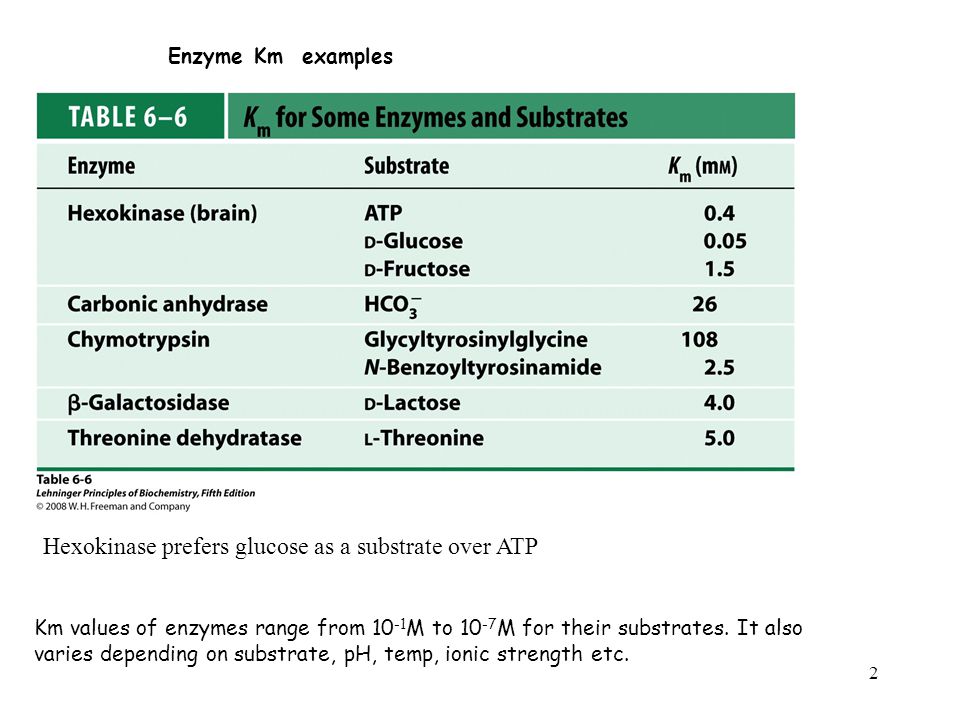 Enzyme Km examples

TABLE 6–6 $K_m$ for Some Enzymes and Substrates

| Enzyme | Substrate | $K_m$ (mM) |
|---|---|---|
| Hexokinase (brain) | ATP | 0.4 |
| | D-Glucose | 0.05 |
| | D-Fructose | 1.5 |
| Carbonic anhydrase | $HCO_3^-$ | 26 |
| Chymotrypsin | Glycyltyrosinylglycine | 108 |
| | N-Benzoyltyrosinamide | 2.5 |
| β-Galactosidase | D-Lactose | 4.0 |
| Threonine dehydratase | L-Threonine | 5.0 |

Table 6-6
Lehninger Principles of Biochemistry, Fifth Edition
© 2008 W. H. Freeman and Company

Hexokinase prefers glucose as a substrate over ATP

Km values of enzymes range from $10^{-1}$M to $10^{-7}$M for their substrates. It also varies depending on substrate, pH, temp, ionic strength etc.

2